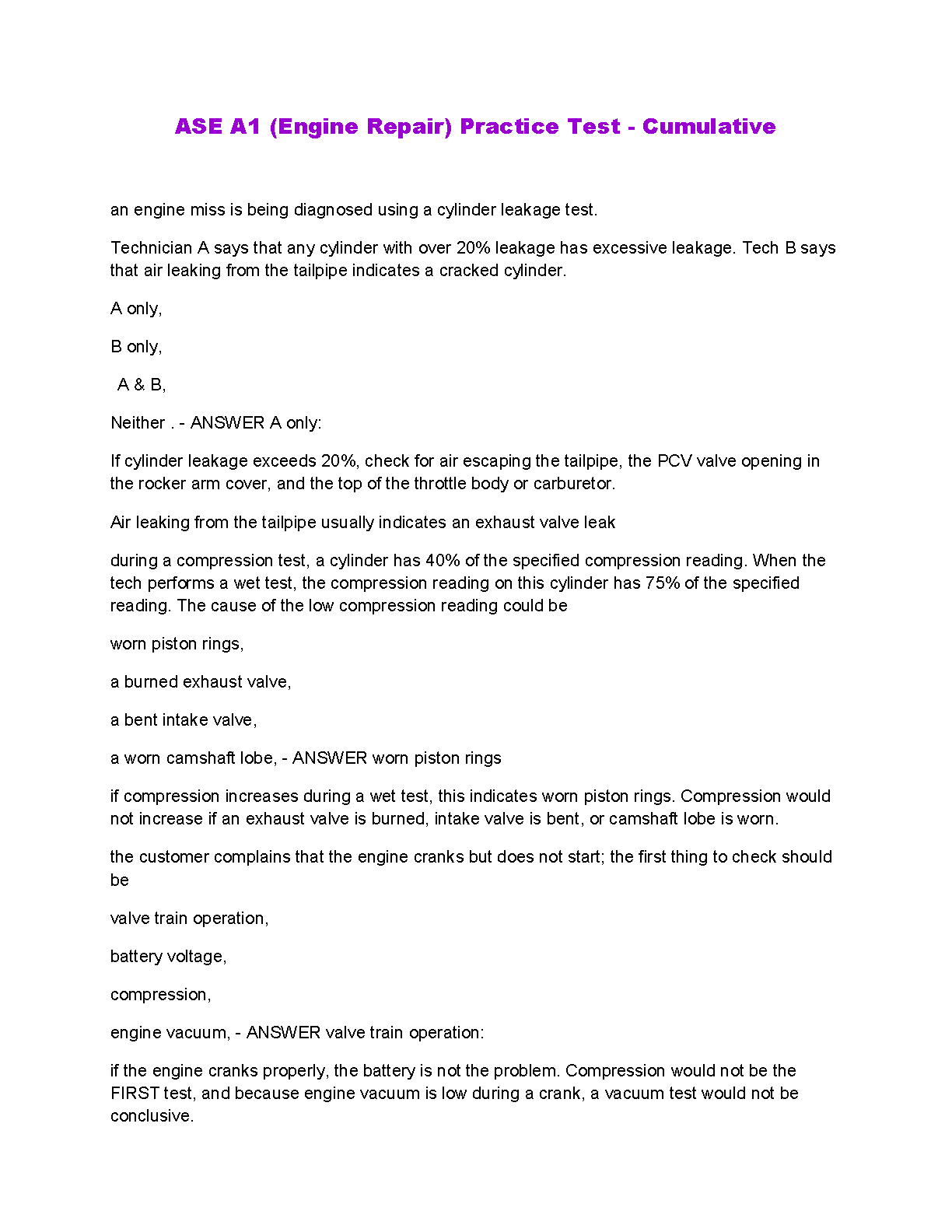 ASE A1 (Engine Repair) Practice Test - Cumulative

an engine miss is being diagnosed using a cylinder leakage test.

Technician A says that any cylinder with over 20% leakage has excessive leakage. Tech B says that air leaking from the tailpipe indicates a cracked cylinder.

A only,

B only,

A & B,

Neither . - ANSWER A only:

If cylinder leakage exceeds 20%, check for air escaping the tailpipe, the PCV valve opening in the rocker arm cover, and the top of the throttle body or carburetor.

Air leaking from the tailpipe usually indicates an exhaust valve leak

during a compression test, a cylinder has 40% of the specified compression reading. When the tech performs a wet test, the compression reading on this cylinder has 75% of the specified reading. The cause of the low compression reading could be

worn piston rings,

a burned exhaust valve,

a bent intake valve,

a worn camshaft lobe, - ANSWER worn piston rings

if compression increases during a wet test, this indicates worn piston rings. Compression would not increase if an exhaust valve is burned, intake valve is bent, or camshaft lobe is worn.

the customer complains that the engine cranks but does not start; the first thing to check should be

valve train operation,

battery voltage,

compression,

engine vacuum, - ANSWER valve train operation:

if the engine cranks properly, the battery is not the problem. Compression would not be the FIRST test, and because engine vacuum is low during a crank, a vacuum test would not be conclusive.